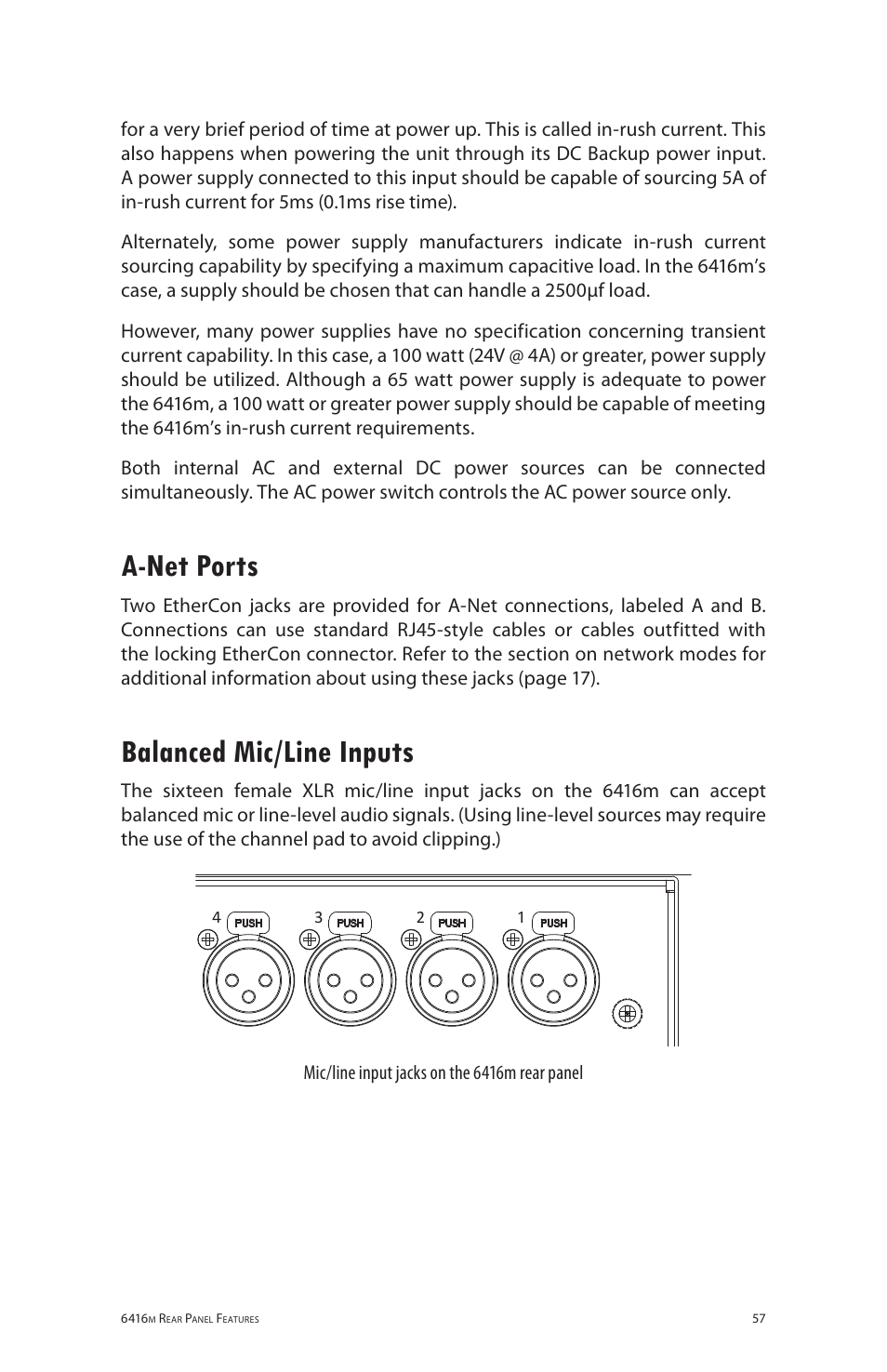 for a very brief period of time at power up. This is called in-rush current. This also happens when powering the unit through its DC Backup power input. A power supply connected to this input should be capable of sourcing 5A of in-rush current for 5ms (0.1ms rise time).

Alternately, some power supply manufacturers indicate in-rush current sourcing capability by specifying a maximum capacitive load. In the 6416m's case, a supply should be chosen that can handle a 2500µf load.

However, many power supplies have no specification concerning transient current capability. In this case, a 100 watt (24V @ 4A) or greater, power supply should be utilized. Although a 65 watt power supply is adequate to power the 6416m, a 100 watt or greater power supply should be capable of meeting the 6416m's in-rush current requirements.

Both internal AC and external DC power sources can be connected simultaneously. The AC power switch controls the AC power source only.

A-Net Ports

Two EtherCon jacks are provided for A-Net connections, labeled A and B. Connections can use standard RJ45-style cables or cables outfitted with the locking EtherCon connector. Refer to the section on network modes for additional information about using these jacks (page 17).

Balanced Mic/Line Inputs

The sixteen female XLR mic/line input jacks on the 6416m can accept balanced mic or line-level audio signals. (Using line-level sources may require the use of the channel pad to avoid clipping.)

4 PUSH 3 PUSH 2 PUSH 1 PUSH

Mic/line input jacks on the 6416m rear panel

6416m Rear Panel Features 57